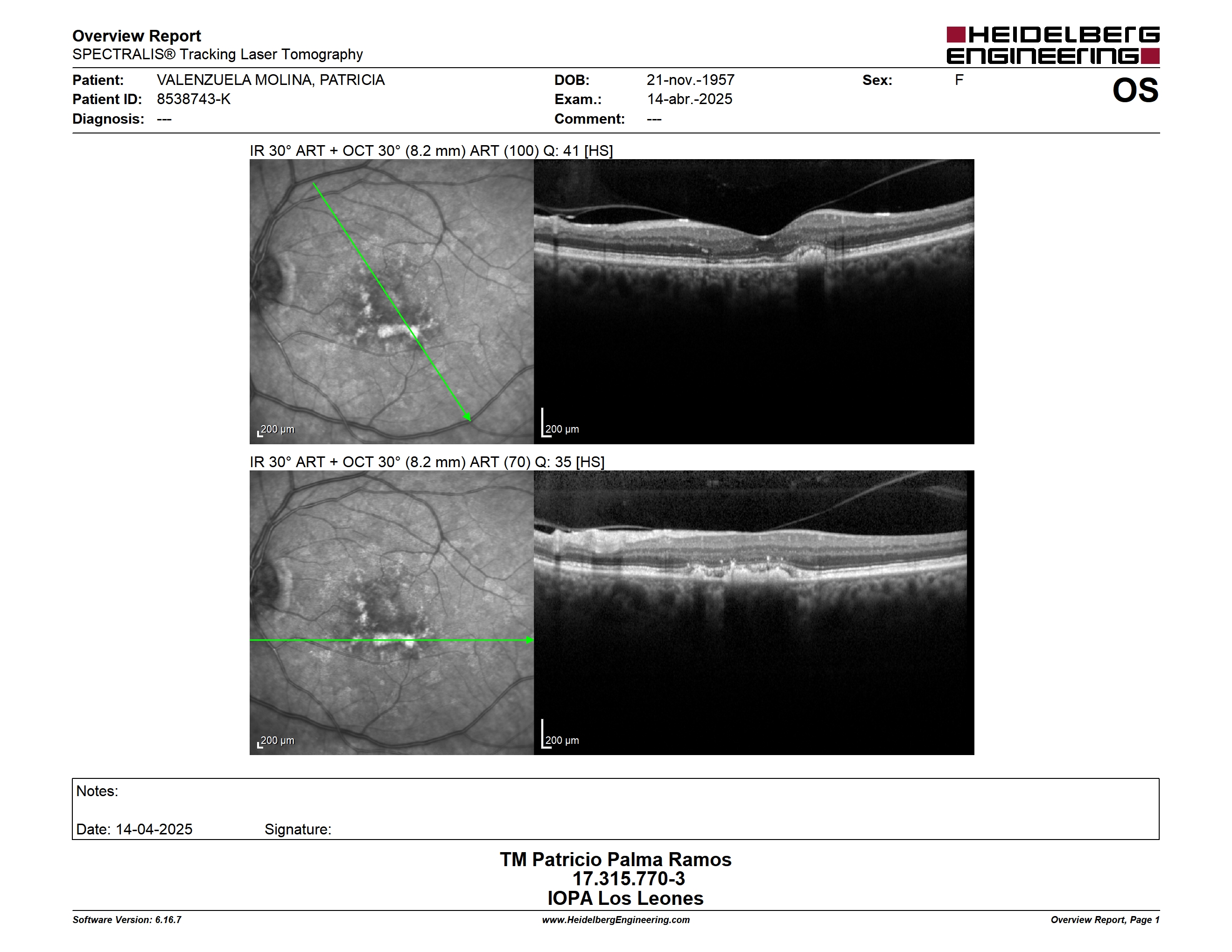 Overview Report
SPECTRALIS® Tracking Laser Tomography

HEIDELBERG ENGINEERING

Patient: VALENZUELA MOLINA, PATRICIA
Patient ID: 8538743-K
Diagnosis: ---

DOB: 21-nov.-1957
Exam.: 14-abr.-2025
Comment: ---

Sex: F

OS

IR 30° ART + OCT 30° (8.2 mm) ART (100) Q: 41 [HS]

200 μm

200 μm

IR 30° ART + OCT 30° (8.2 mm) ART (70) Q: 35 [HS]

200 μm

200 μm

Notes:

Date: 14-04-2025 Signature:

TM Patricio Palma Ramos
17.315.770-3
IOPA Los Leones

Software Version: 6.16.7
www.HeidelbergEngineering.com
Overview Report, Page 1